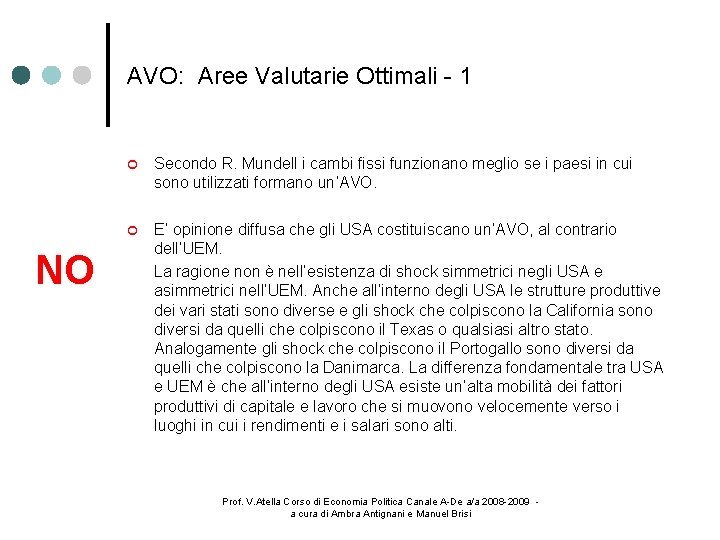 AVO: Aree Valutarie Ottimali - 1

Secondo R. Mundell i cambi fissi funzionano meglio se i paesi in cui sono utilizzati formano un'AVO.

E' opinione diffusa che gli USA costituiscano un'AVO, al contrario dell'UEM.

NO

La ragione non è nell'esistenza di shock simmetrici negli USA e asimmetrici nell'UEM. Anche all'interno degli USA le strutture produttive dei vari stati sono diverse e gli shock che colpiscono la California sono diversi da quelli che colpiscono il Texas o qualsiasi altro stato. Analogamente gli shock che colpiscono il Portogallo sono diversi da quelli che colpiscono la Danimarca. La differenza fondamentale tra USA e UEM è che all'interno degli USA esiste un'alta mobilità dei fattori produttivi di capitale e lavoro che si muovono velocemente verso i luoghi in cui i rendimenti e i salari sono alti.

Prof. V.Atella Corso di Economia Politica Canale A-De a/a 2008-2009 - a cura di Ambra Antignani e Manuel Brisi